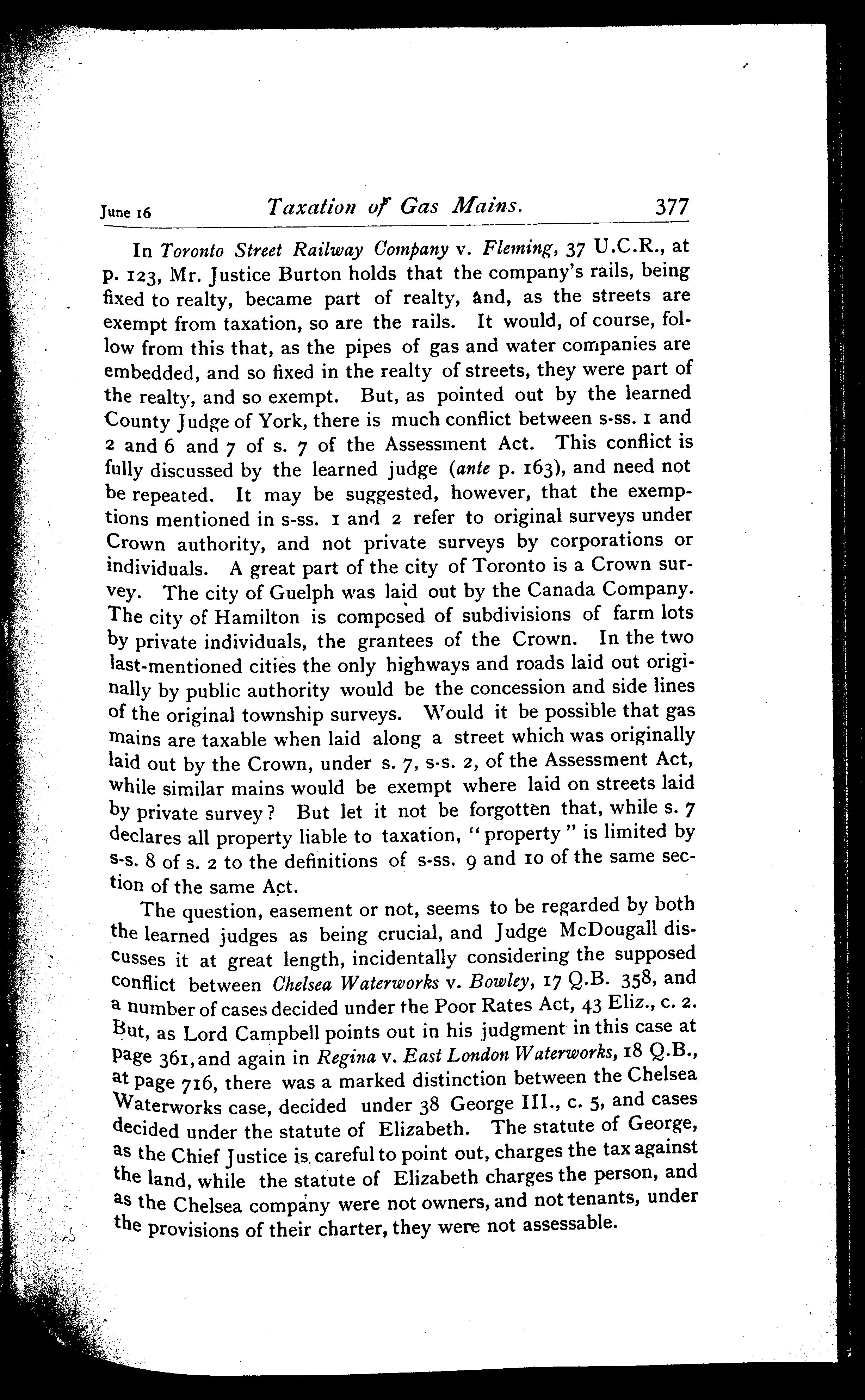 June 16 Taxation of Gas Mains. 377

In Toronto Street Railway Company v. Fleming, 37 U.C.R., at p. 123, Mr. Justice Burton holds that the company's rails, being fixed to realty, became part of realty, and, as the streets are exempt from taxation, so are the rails. It would, of course, follow from this that, as the pipes of gas and water companies are embedded, and so fixed in the realty of streets, they were part of the realty, and so exempt. But, as pointed out by the learned County Judge of York, there is much conflict between s-ss. 1 and 2 and 6 and 7 of s. 7 of the Assessment Act. This conflict is fully discussed by the learned judge (ante p. 163), and need not be repeated. It may be suggested, however, that the exemptions mentioned in s-ss. 1 and 2 refer to original surveys under Crown authority, and not private surveys by corporations or individuals. A great part of the city of Toronto is a Crown survey. The city of Guelph was laid out by the Canada Company. The city of Hamilton is composed of subdivisions of farm lots by private individuals, the grantees of the Crown. In the two last-mentioned cities the only highways and roads laid out originally by public authority would be the concession and side lines of the original township surveys. Would it be possible that gas mains are taxable when laid along a street which was originally laid out by the Crown, under s. 7, s-s. 2, of the Assessment Act, while similar mains would be exempt where laid on streets laid by private survey? But let it not be forgotten that, while s. 7 declares all property liable to taxation, "property" is limited by s-s. 8 of s. 2 to the definitions of s-ss. 9 and 10 of the same section of the same Act.

The question, easement or not, seems to be regarded by both the learned judges as being crucial, and Judge McDougall discusses it at great length, incidentally considering the supposed conflict between Chelsea Waterworks v. Bowley, 17 Q.B. 358, and a number of cases decided under the Poor Rates Act, 43 Eliz., c. 2. But, as Lord Campbell points out in his judgment in this case at page 361, and again in Regina v. East London Waterworks, 18 Q.B., at page 716, there was a marked distinction between the Chelsea Waterworks case, decided under 38 George III., c. 5, and cases decided under the statute of Elizabeth. The statute of George, as the Chief Justice is careful to point out, charges the tax against the land, while the statute of Elizabeth charges the person, and as the Chelsea company were not owners, and not tenants, under the provisions of their charter, they were not assessable.